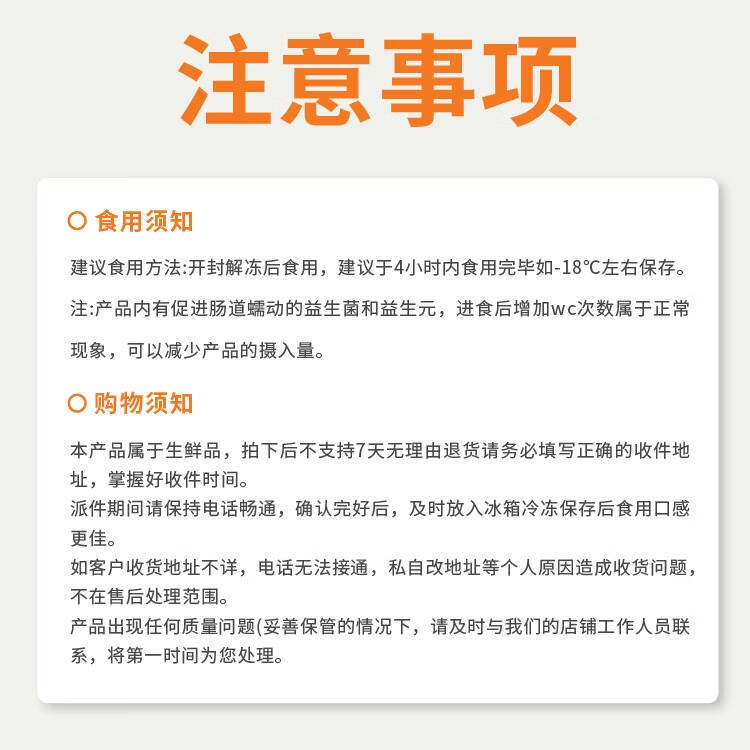 注意事项

食用须知

建议食用方法:开封解冻后食用，建议于4小时内食用完毕如-18℃左右保存。

注:产品内有促进肠道蠕动的益生菌和益生元，进食后增加wc次数属于正常现象，可以减少产品的摄入量。

购物须知

本产品属于生鲜品，拍下后不支持7天无理由退货请务必填写正确的收件地址，掌握好收件时间。
派件期间请保持电话畅通，确认完好后，及时放入冰箱冷冻保存后食用口感更佳。
如客户收货地址不详，电话无法接通，私自改地址等个人原因造成收货问题，不在售后处理范围。
产品出现任何质量问题(妥善保管的情况下，请及时与我们的店铺工作人员联系，将第一时间为您处理。